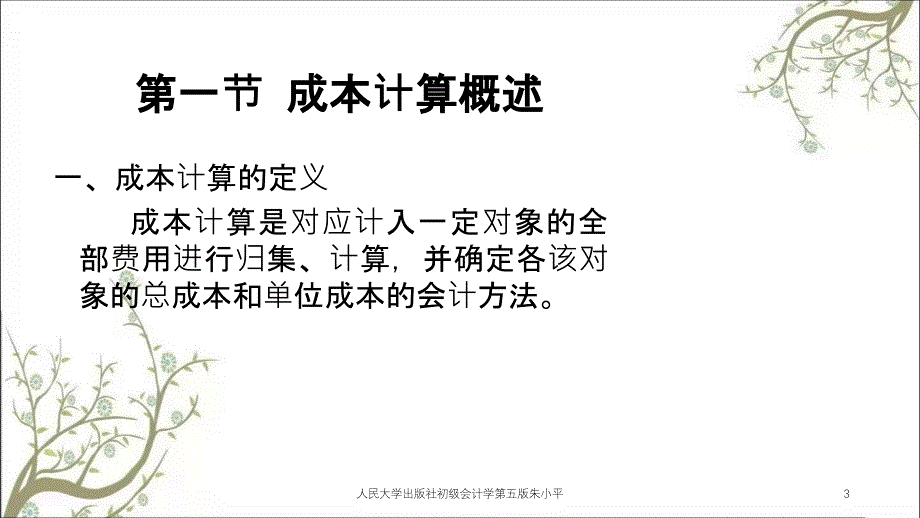 第一节 成本计算概述

一、成本计算的定义

成本计算是对应计入一定对象的全部费用进行归集、计算，并确定各该对象的总成本和单位成本的会计方法。

人民大学出版社初级会计学第五版朱小平

3